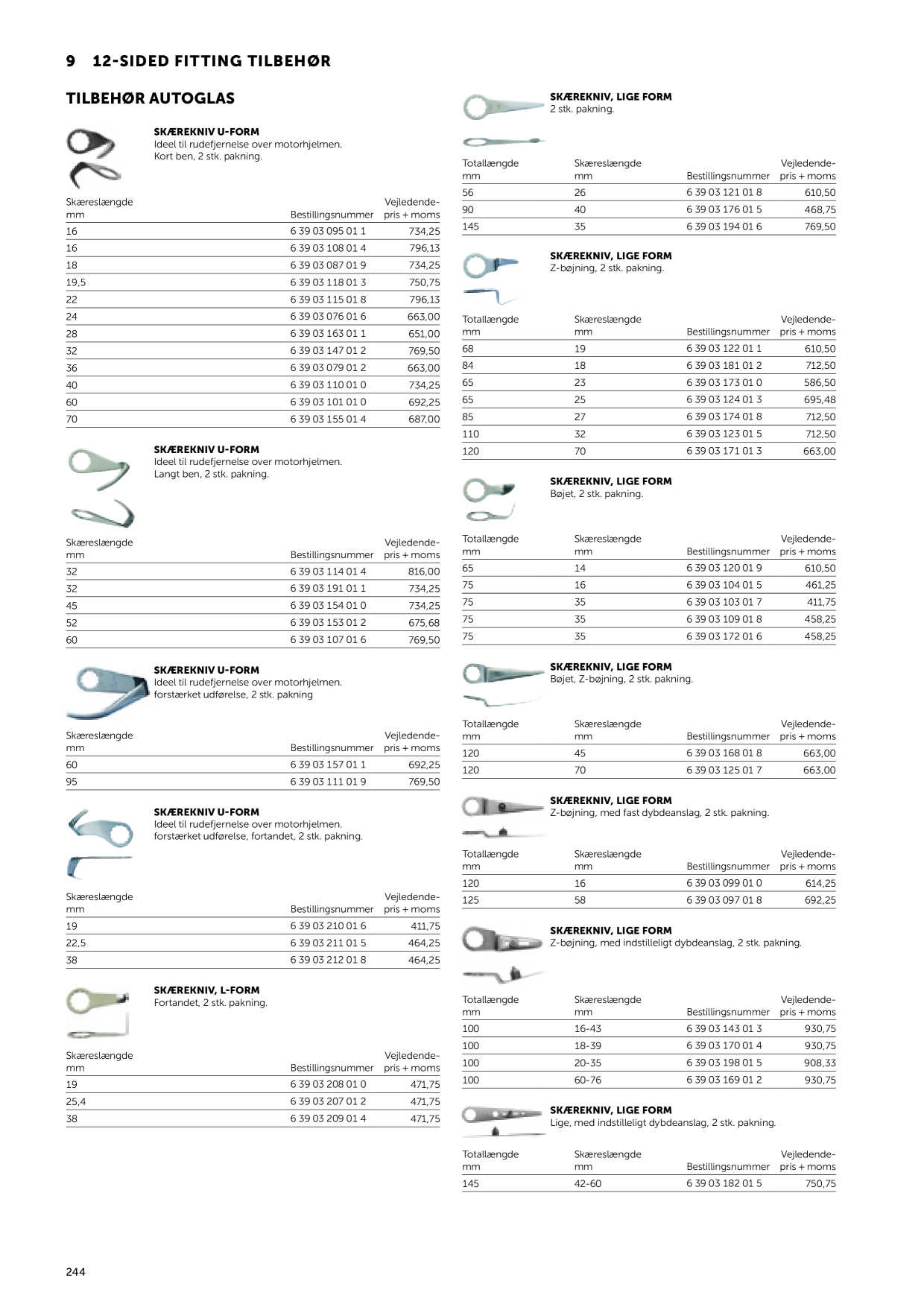 9 12-SIDED FITTING TILBEHØR

TILBEHØR AUTOGLAS

SKÆREKNIV U-FORM
Ideel til rudefjernelse over motorhjelmen.
Kort ben, 2 stk. pakning.

| Skæreslængde mm | Bestillingsnummer | Vejledende-pris + moms |
|---|---|---|
| 16 | 6 39 03 095 01 1 | 734,25 |
| 16 | 6 39 03 108 01 4 | 796,13 |
| 18 | 6 39 03 087 01 9 | 734,25 |
| 19,5 | 6 39 03 118 01 3 | 750,75 |
| 22 | 6 39 03 115 01 8 | 796,13 |
| 24 | 6 39 03 076 01 6 | 663,00 |
| 28 | 6 39 03 163 01 1 | 651,00 |
| 32 | 6 39 03 147 01 2 | 769,50 |
| 36 | 6 39 03 079 01 2 | 663,00 |
| 40 | 6 39 03 110 01 0 | 734,25 |
| 60 | 6 39 03 101 01 0 | 692,25 |
| 70 | 6 39 03 155 01 4 | 687,00 |

SKÆREKNIV U-FORM
Ideel til rudefjernelse over motorhjelmen.
Langt ben, 2 stk. pakning.

| Skæreslængde mm | Bestillingsnummer | Vejledende-pris + moms |
|---|---|---|
| 32 | 6 39 03 114 01 4 | 816,00 |
| 32 | 6 39 03 191 01 1 | 734,25 |
| 45 | 6 39 03 154 01 0 | 734,25 |
| 52 | 6 39 03 153 01 2 | 675,68 |
| 60 | 6 39 03 107 01 6 | 769,50 |

SKÆREKNIV U-FORM
Ideel til rudefjernelse over motorhjelmen.
forstærket udførelse, 2 stk. pakning

| Skæreslængde mm | Bestillingsnummer | Vejledende-pris + moms |
|---|---|---|
| 60 | 6 39 03 157 01 1 | 692,25 |
| 95 | 6 39 03 111 01 9 | 769,50 |

SKÆREKNIV U-FORM
Ideel til rudefjernelse over motorhjelmen.
forstærket udførelse, fortandet, 2 stk. pakning.

| Skæreslængde mm | Bestillingsnummer | Vejledende-pris + moms |
|---|---|---|
| 19 | 6 39 03 210 01 6 | 411,75 |
| 22,5 | 6 39 03 211 01 5 | 464,25 |
| 38 | 6 39 03 212 01 8 | 464,25 |

SKÆREKNIV, L-FORM
Fortandet, 2 stk. pakning.

| Skæreslængde mm | Bestillingsnummer | Vejledende-pris + moms |
|---|---|---|
| 19 | 6 39 03 208 01 0 | 471,75 |
| 25,4 | 6 39 03 207 01 2 | 471,75 |
| 38 | 6 39 03 209 01 4 | 471,75 |

SKÆREKNIV, LIGE FORM
2 stk. pakning.

| Totallængde mm | Skæreslængde mm | Bestillingsnummer | Vejledende-pris + moms |
|---|---|---|---|
| 56 | 26 | 6 39 03 121 01 8 | 610,50 |
| 90 | 40 | 6 39 03 176 01 5 | 468,75 |
| 145 | 35 | 6 39 03 194 01 6 | 769,50 |

SKÆREKNIV, LIGE FORM
Z-bøjning, 2 stk. pakning.

| Totallængde mm | Skæreslængde mm | Bestillingsnummer | Vejledende-pris + moms |
|---|---|---|---|
| 68 | 19 | 6 39 03 122 01 1 | 610,50 |
| 84 | 18 | 6 39 03 181 01 2 | 712,50 |
| 65 | 23 | 6 39 03 173 01 0 | 586,50 |
| 65 | 25 | 6 39 03 124 01 3 | 695,48 |
| 85 | 27 | 6 39 03 174 01 8 | 712,50 |
| 110 | 32 | 6 39 03 123 01 5 | 712,50 |
| 120 | 70 | 6 39 03 171 01 3 | 663,00 |

SKÆREKNIV, LIGE FORM
Bøjet, 2 stk. pakning.

| Totallængde mm | Skæreslængde mm | Bestillingsnummer | Vejledende-pris + moms |
|---|---|---|---|
| 65 | 14 | 6 39 03 120 01 9 | 610,50 |
| 75 | 16 | 6 39 03 104 01 5 | 461,25 |
| 75 | 35 | 6 39 03 103 01 7 | 411,75 |
| 75 | 35 | 6 39 03 109 01 8 | 458,25 |
| 75 | 35 | 6 39 03 172 01 6 | 458,25 |

SKÆREKNIV, LIGE FORM
Bøjet, Z-bøjning, 2 stk. pakning.

| Totallængde mm | Skæreslængde mm | Bestillingsnummer | Vejledende-pris + moms |
|---|---|---|---|
| 120 | 45 | 6 39 03 168 01 8 | 663,00 |
| 120 | 70 | 6 39 03 125 01 7 | 663,00 |

SKÆREKNIV, LIGE FORM
Z-bøjning, med fast dybdeanslag, 2 stk. pakning.

| Totallængde mm | Skæreslængde mm | Bestillingsnummer | Vejledende-pris + moms |
|---|---|---|---|
| 120 | 16 | 6 39 03 099 01 0 | 614,25 |
| 125 | 58 | 6 39 03 097 01 8 | 692,25 |

SKÆREKNIV, LIGE FORM
Z-bøjning, med indstilleligt dybdeanslag, 2 stk. pakning.

| Totallængde mm | Skæreslængde mm | Bestillingsnummer | Vejledende-pris + moms |
|---|---|---|---|
| 100 | 16-43 | 6 39 03 143 01 3 | 930,75 |
| 100 | 18-39 | 6 39 03 170 01 4 | 930,75 |
| 100 | 20-35 | 6 39 03 198 01 5 | 908,33 |
| 100 | 60-76 | 6 39 03 169 01 2 | 930,75 |

SKÆREKNIV, LIGE FORM
Lige, med indstilleligt dybdeanslag, 2 stk. pakning.

| Totallængde mm | Skæreslængde mm | Bestillingsnummer | Vejledende-pris + moms |
|---|---|---|---|
| 145 | 42-60 | 6 39 03 182 01 5 | 750,75 |

244